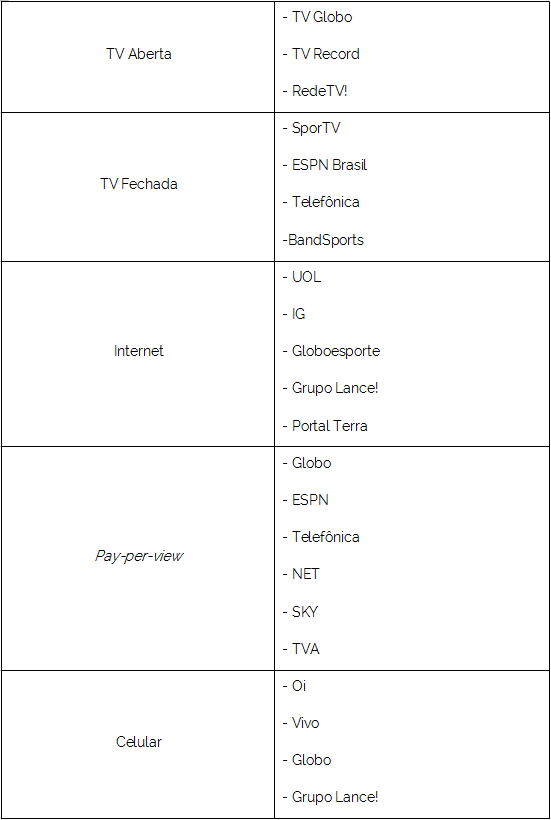 | | |
|---|---|
| TV Aberta | - TV Globo<br>- TV Record<br>- RedeTV! |
| TV Fechada | - SporTV<br>- ESPN Brasil<br>- Telefônica<br>-BandSports |
| Internet | - UOL<br>- IG<br>- Globoesporte<br>- Grupo Lance!<br>- Portal Terra |
| Pay-per-view | - Globo<br>- ESPN<br>- Telefônica<br>- NET<br>- SKY<br>- TVA |
| Celular | - Oi<br>- Vivo<br>- Globo<br>- Grupo Lance! |